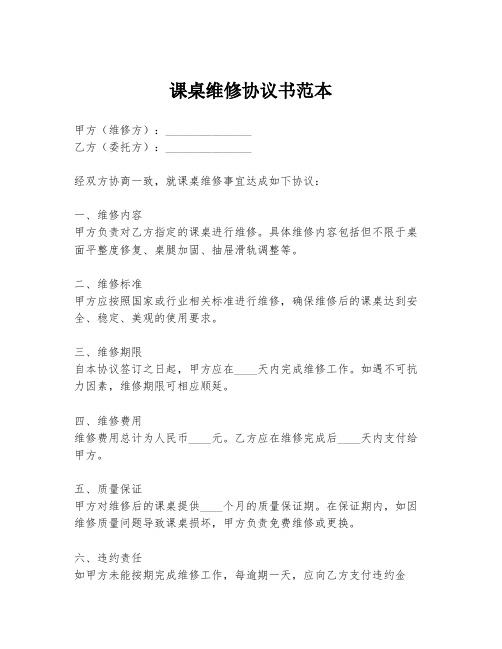 课桌维修协议书范本

甲方（维修方）：________________
乙方（委托方）：________________

经双方协商一致，就课桌维修事宜达成如下协议：

一、维修内容
甲方负责对乙方指定的课桌进行维修。具体维修内容包括但不限于桌面平整度修复、桌腿加固、抽屉滑轨调整等。

二、维修标准
甲方应按照国家或行业相关标准进行维修，确保维修后的课桌达到安全、稳定、美观的使用要求。

三、维修期限
自本协议签订之日起，甲方应在____天内完成维修工作。如遇不可抗力因素，维修期限可相应顺延。

四、维修费用
维修费用总计为人民币____元。乙方应在维修完成后____天内支付给甲方。

五、质量保证
甲方对维修后的课桌提供____个月的质量保证期。在保证期内，如因维修质量问题导致课桌损坏，甲方负责免费维修或更换。

六、违约责任
如甲方未能按期完成维修工作，每逾期一天，应向乙方支付违约金